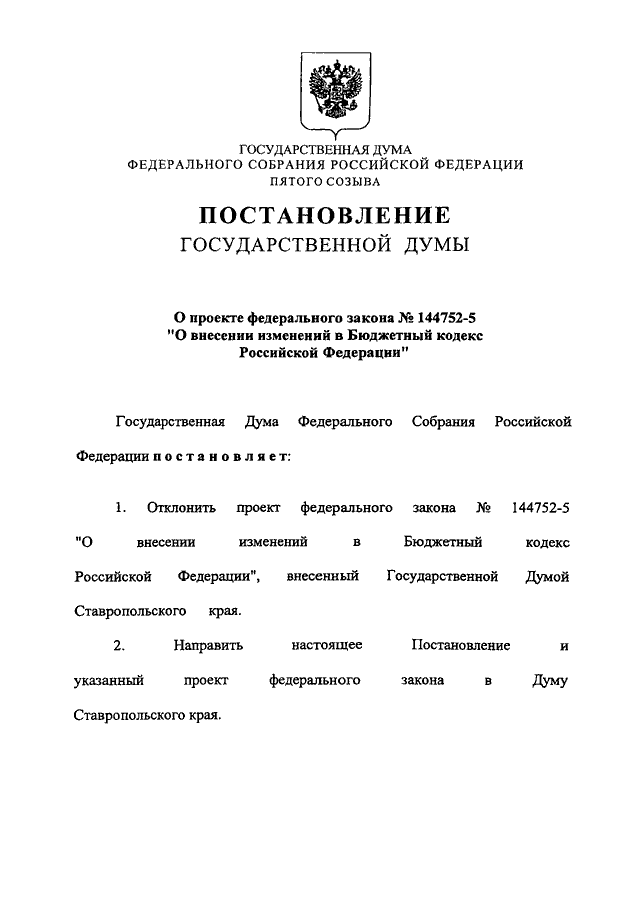 ГОСУДАРСТВЕННАЯ ДУМА
ФЕДЕРАЛЬНОГО СОБРАНИЯ РОССИЙСКОЙ ФЕДЕРАЦИИ
ПЯТОГО СОЗЫВА

ПОСТАНОВЛЕНИЕ
ГОСУДАРСТВЕННОЙ ДУМЫ

О проекте федерального закона № 144752-5
"О внесении изменений в Бюджетный кодекс
Российской Федерации"

Государственная Дума Федерального Собрания Российской Федерации постановляет:

1. Отклонить проект федерального закона № 144752-5 "О внесении изменений в Бюджетный кодекс Российской Федерации", внесенный Государственной Думой Ставропольского края.

2. Направить настоящее Постановление и указанный проект федерального закона в Думу Ставропольского края.